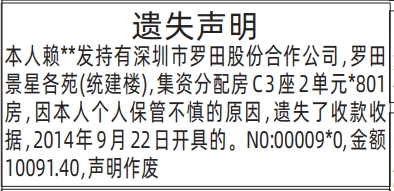 遗失声明

本人赖**发持有深圳市罗田股份合作公司,罗田景星各苑(统建楼),集资分配房C3座2单元*801房,因本人个人保管不慎的原因,遗失了收款收据,2014年9月22日开具的。N0:00009*0,金额10091.40,声明作废